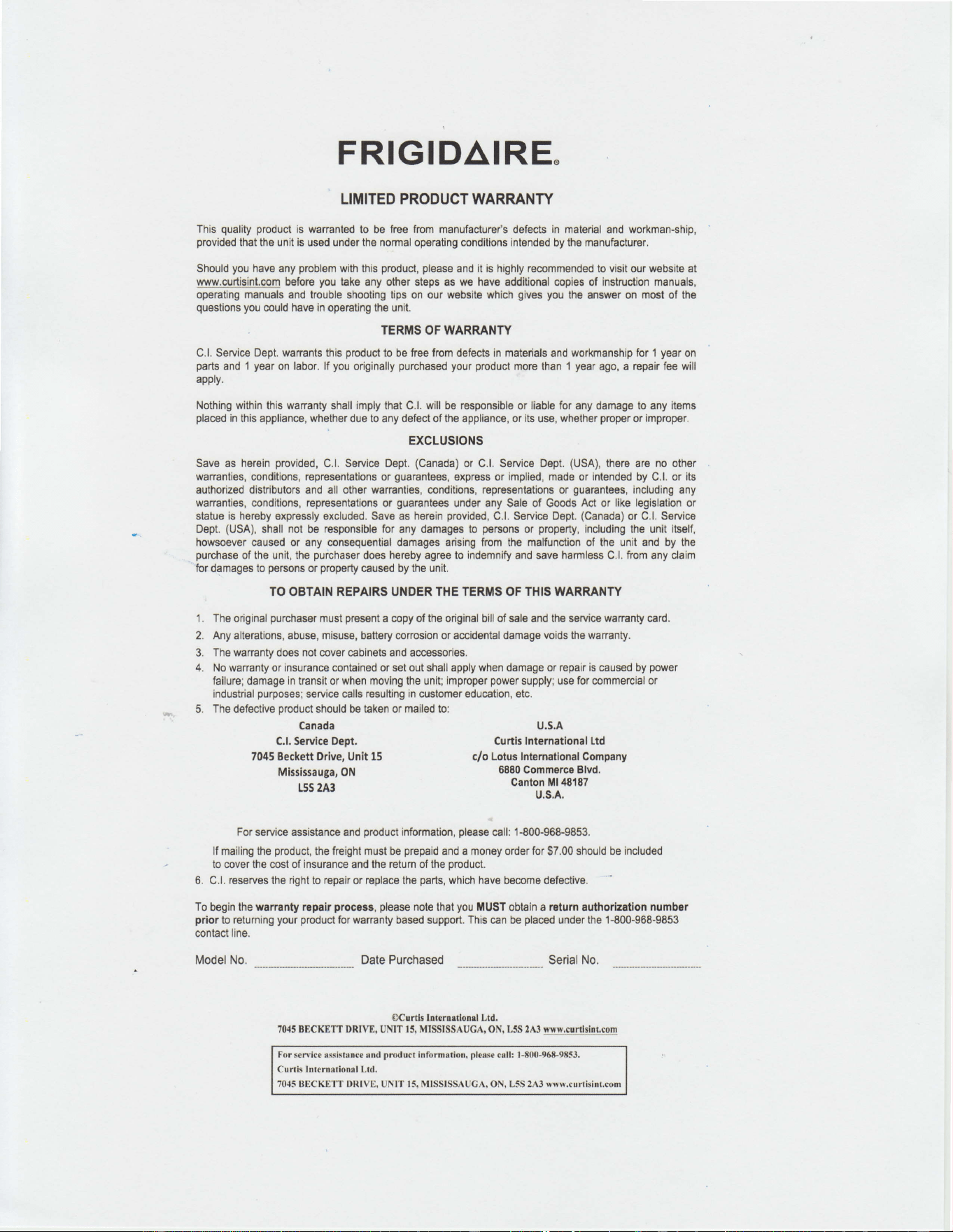 FRIGIDAIRE®

LIMITED PRODUCT WARRANTY

This quality product is warranted to be free from manufacturer's defects in material and workman-ship, provided that the unit is used under the normal operating conditions intended by the manufacturer.

Should you have any problem with this product, please and it is highly recommended to visit our website at www.curtisint.com before you take any other steps as we have additional copies of instruction manuals, operating manuals and trouble shooting tips on our website which gives you the answer on most of the questions you could have in operating the unit.

TERMS OF WARRANTY

C.I. Service Dept. warrants this product to be free from defects in materials and workmanship for 1 year on parts and 1 year on labor. If you originally purchased your product more than 1 year ago, a repair fee will apply.

Nothing within this warranty shall imply that C.I. will be responsible or liable for any damage to any items placed in this appliance, whether due to any defect of the appliance, or its use, whether proper or improper.

EXCLUSIONS

Save as herein provided, C.I. Service Dept. (Canada) or C.I. Service Dept. (USA), there are no other warranties, conditions, representations or guarantees, express or implied, made or intended by C.I. or its authorized distributors and all other warranties, conditions, representations or guarantees, including any warranties, conditions, representations or guarantees under any Sale of Goods Act or like legislation or statue is hereby expressly excluded. Save as herein provided, C.I. Service Dept. (Canada) or C.I. Service Dept. (USA), shall not be responsible for any damages to persons or property, including the unit itself, howsoever caused or any consequential damages arising from the malfunction of the unit and by the purchase of the unit, the purchaser does hereby agree to indemnify and save harmless C.I. from any claim for damages to persons or property caused by the unit.

TO OBTAIN REPAIRS UNDER THE TERMS OF THIS WARRANTY

1. The original purchaser must present a copy of the original bill of sale and the service warranty card.
2. Any alterations, abuse, misuse, battery corrosion or accidental damage voids the warranty.
3. The warranty does not cover cabinets and accessories.
4. No warranty or insurance contained or set out shall apply when damage or repair is caused by power failure; damage in transit or when moving the unit; improper power supply; use for commercial or industrial purposes; service calls resulting in customer education, etc.
5. The defective product should be taken or mailed to:

Canada
C.I. Service Dept.
7045 Beckett Drive, Unit 15
Mississauga, ON
L5S 2A3

U.S.A
Curtis International Ltd
c/o Lotus International Company
6880 Commerce Blvd.
Canton MI 48187
U.S.A.

For service assistance and product information, please call: 1-800-968-9853.

If mailing the product, the freight must be prepaid and a money order for $7.00 should be included to cover the cost of insurance and the return of the product.

6. C.I. reserves the right to repair or replace the parts, which have become defective.

To begin the warranty repair process, please note that you MUST obtain a return authorization number prior to returning your product for warranty based support. This can be placed under the 1-800-968-9853 contact line.

Model No. ____ Date Purchased ____ Serial No. ____

©Curtis International Ltd.
7045 BECKETT DRIVE, UNIT 15, MISSISSAUGA, ON, L5S 2A3 www.curtisint.com

For service assistance and product information, please call: 1-800-968-9853.
Curtis International Ltd.
7045 BECKETT DRIVE, UNIT 15, MISSISSAUGA, ON, L5S 2A3 www.curtisint.com